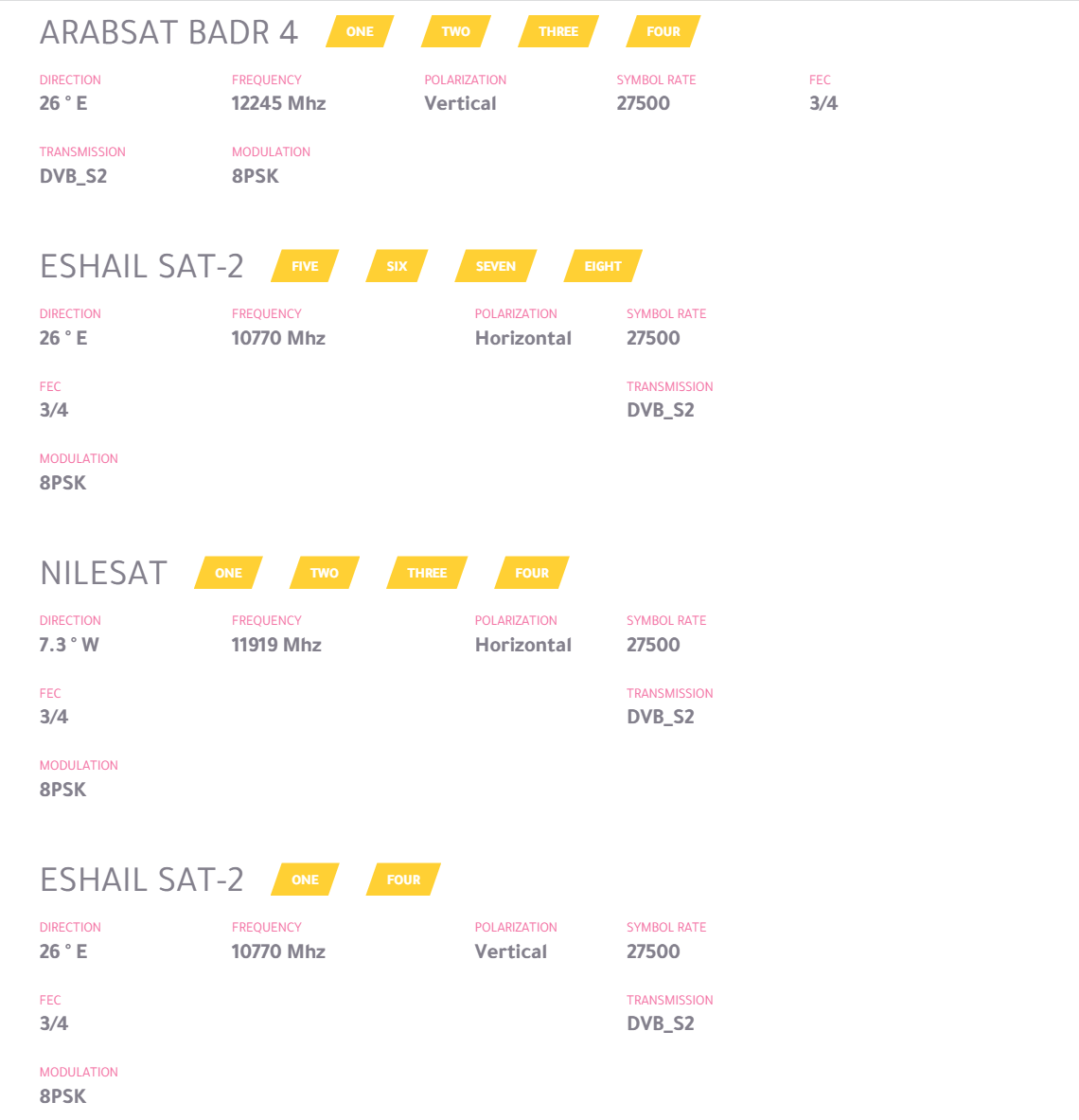 ARABSAT BADR 4 ONE TWO THREE FOUR

DIRECTION
26 ° E

FREQUENCY
12245 Mhz

POLARIZATION
Vertical

SYMBOL RATE
27500

FEC
3/4

TRANSMISSION
DVB_S2

MODULATION
8PSK

ESHAIL SAT-2 FIVE SIX SEVEN EIGHT

DIRECTION
26 ° E

FREQUENCY
10770 Mhz

POLARIZATION
Horizontal

SYMBOL RATE
27500

FEC
3/4

TRANSMISSION
DVB_S2

MODULATION
8PSK

NILESAT ONE TWO THREE FOUR

DIRECTION
7.3 ° W

FREQUENCY
11919 Mhz

POLARIZATION
Horizontal

SYMBOL RATE
27500

FEC
3/4

TRANSMISSION
DVB_S2

MODULATION
8PSK

ESHAIL SAT-2 ONE FOUR

DIRECTION
26 ° E

FREQUENCY
10770 Mhz

POLARIZATION
Vertical

SYMBOL RATE
27500

FEC
3/4

TRANSMISSION
DVB_S2

MODULATION
8PSK